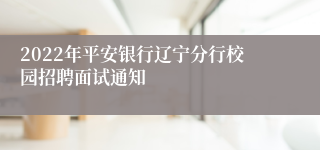 2022年平安银行辽宁分行校园招聘面试通知